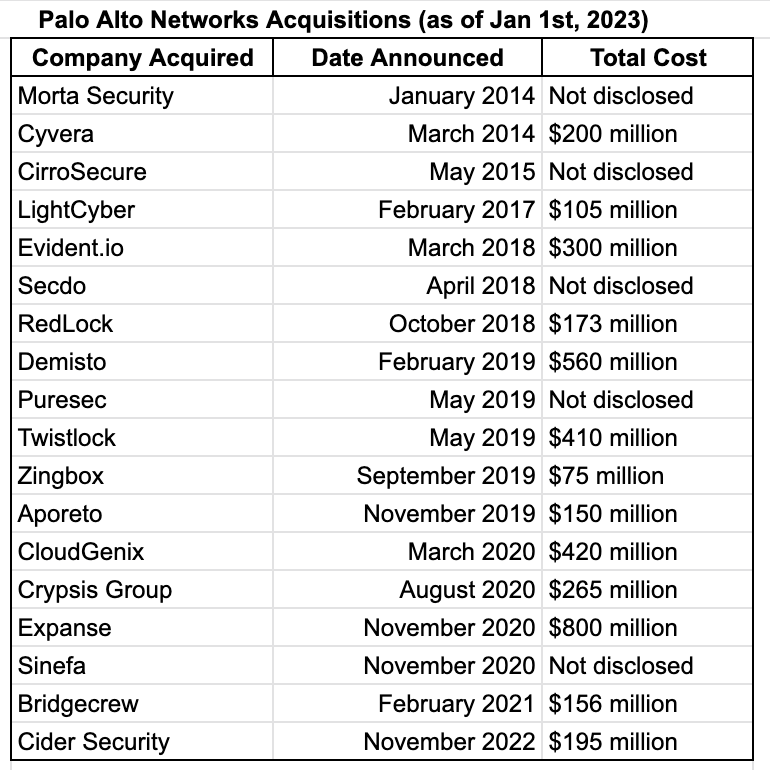 Palo Alto Networks Acquisitions (as of Jan 1st, 2023)

| Company Acquired | Date Announced | Total Cost |
|---|---|---|
| Morta Security | January 2014 | Not disclosed |
| Cyvera | March 2014 | \$200 million |
| CirroSecure | May 2015 | Not disclosed |
| LightCyber | February 2017 | \$105 million |
| Evident.io | March 2018 | \$300 million |
| Secdo | April 2018 | Not disclosed |
| RedLock | October 2018 | \$173 million |
| Demisto | February 2019 | \$560 million |
| Puresec | May 2019 | Not disclosed |
| Twistlock | May 2019 | \$410 million |
| Zingbox | September 2019 | \$75 million |
| Aporeto | November 2019 | \$150 million |
| CloudGenix | March 2020 | \$420 million |
| Crypsis Group | August 2020 | \$265 million |
| Expanse | November 2020 | \$800 million |
| Sinefa | November 2020 | Not disclosed |
| Bridgecrew | February 2021 | \$156 million |
| Cider Security | November 2022 | \$195 million |